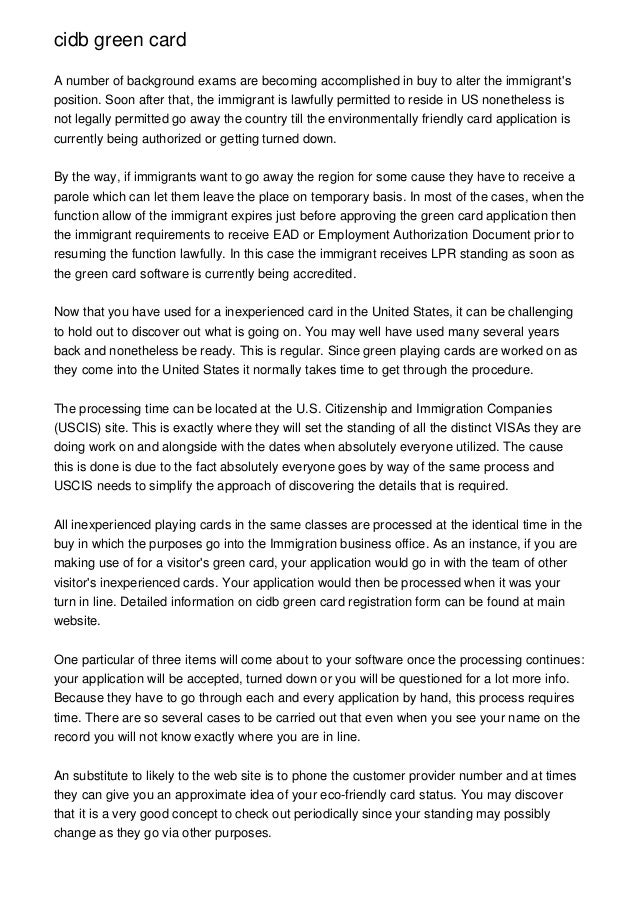 cidb green card

A number of background exams are becoming accomplished in buy to alter the immigrant's position. Soon after that, the immigrant is lawfully permitted to reside in US nonetheless is not legally permitted go away the country till the environmentally friendly card application is currently being authorized or getting turned down.

By the way, if immigrants want to go away the region for some cause they have to receive a parole which can let them leave the place on temporary basis. In most of the cases, when the function allow of the immigrant expires just before approving the green card application then the immigrant requirements to receive EAD or Employment Authorization Document prior to resuming the function lawfully. In this case the immigrant receives LPR standing as soon as the green card software is currently being accredited.

Now that you have used for a inexperienced card in the United States, it can be challenging to hold out to discover out what is going on. You may well have used many several years back and nonetheless be ready. This is regular. Since green playing cards are worked on as they come into the United States it normally takes time to get through the procedure.

The processing time can be located at the U.S. Citizenship and Immigration Companies (USCIS) site. This is exactly where they will set the standing of all the distinct VISAs they are doing work on and alongside with the dates when absolutely everyone utilized. The cause this is done is due to the fact absolutely everyone goes by way of the same process and USCIS needs to simplify the approach of discovering the details that is required.

All inexperienced playing cards in the same classes are processed at the identical time in the buy in which the purposes go into the Immigration business office. As an instance, if you are making use of for a visitor's green card, your application would go in with the team of other visitor's inexperienced cards. Your application would then be processed when it was your turn in line. Detailed information on cidb green card registration form can be found at main website.

One particular of three items will come about to your software once the processing continues: your application will be accepted, turned down or you will be questioned for a lot more info. Because they have to go through each and every application by hand, this process requires time. There are so several cases to be carried out that even when you see your name on the record you will not know exactly where you are in line.

An substitute to likely to the web site is to phone the customer provider number and at times they can give you an approximate idea of your eco-friendly card status. You may discover that it is a very good concept to check out periodically since your standing may possibly change as they go via other purposes.